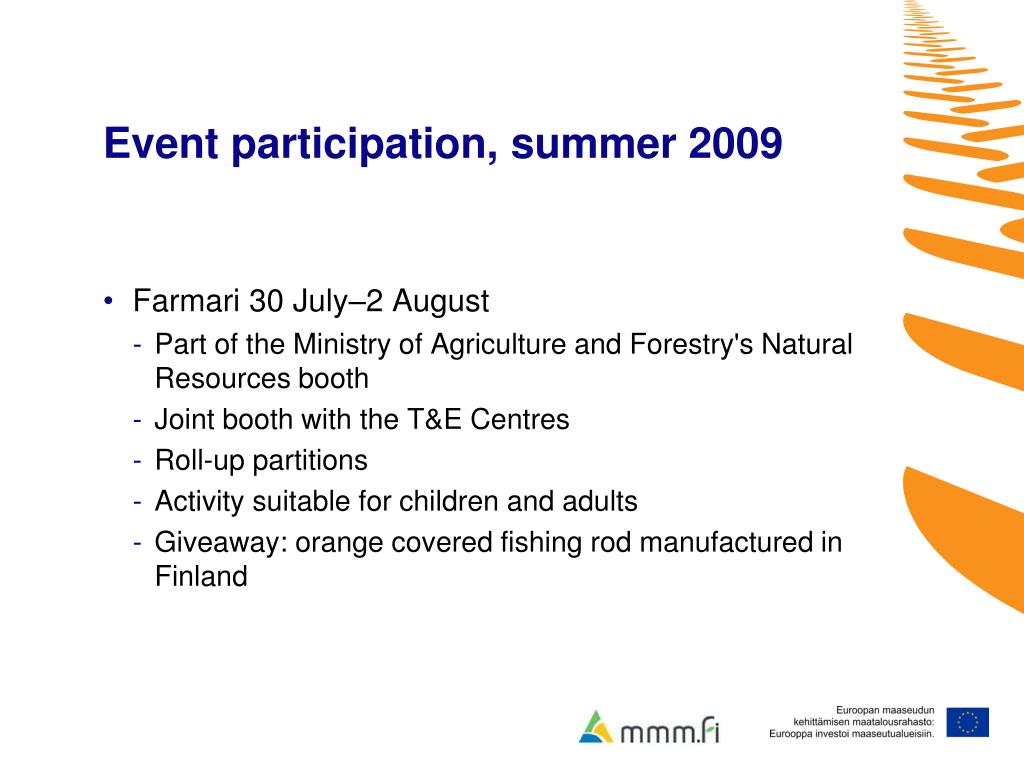 Event participation, summer 2009

• Farmari 30 July–2 August
- Part of the Ministry of Agriculture and Forestry's Natural Resources booth
- Joint booth with the T&E Centres
- Roll-up partitions
- Activity suitable for children and adults
- Giveaway: orange covered fishing rod manufactured in Finland

mmm.fi

Euroopan maaseudun kehittämisen maatalousrahasto: Eurooppa investoi maaseutualueisiin.